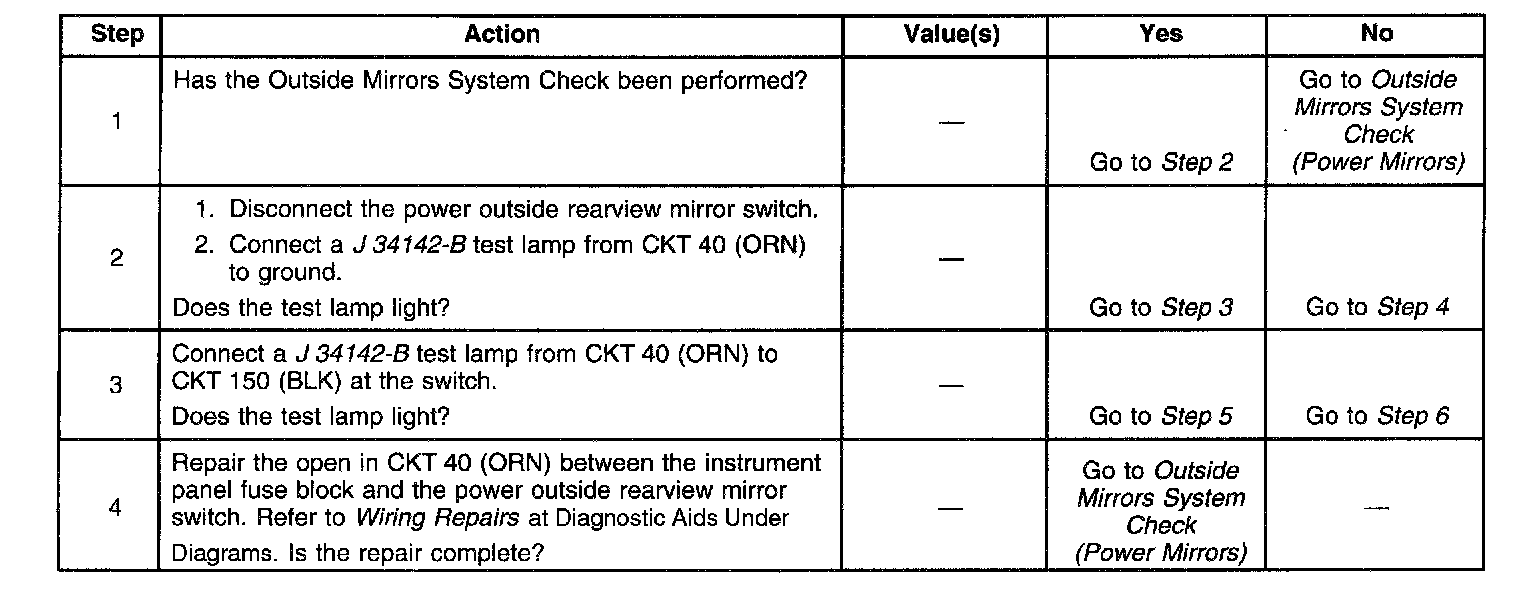 | Step | Action | Value(s) | Yes | No |
|---|---|---|---|---|
| 1 | Has the Outside Mirrors System Check been performed? | — | Go to Step 2 | Go to Outside Mirrors System Check (Power Mirrors) |
| 2 | 1. Disconnect the power outside rearview mirror switch. 2. Connect a J 34142-B test lamp from CKT 40 (ORN) to ground. Does the test lamp light? | — | Go to Step 3 | Go to Step 4 |
| 3 | Connect a J 34142-B test lamp from CKT 40 (ORN) to CKT 150 (BLK) at the switch. Does the test lamp light? | — | Go to Step 5 | Go to Step 6 |
| 4 | Repair the open in CKT 40 (ORN) between the instrument panel fuse block and the power outside rearview mirror switch. Refer to Wiring Repairs at Diagnostic Aids Under Diagrams. Is the repair complete? | — | Go to Outside Mirrors System Check (Power Mirrors) | — |